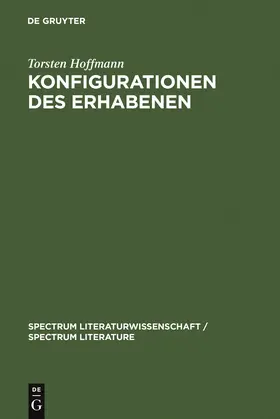 DE GRUYTER

Torsten Hoffmann

KONFIGURATIONEN DES ERHABENEN

SPECTRUM LITERATURWISSENSCHAFT / SPECTRUM LITERATURE

DE
G